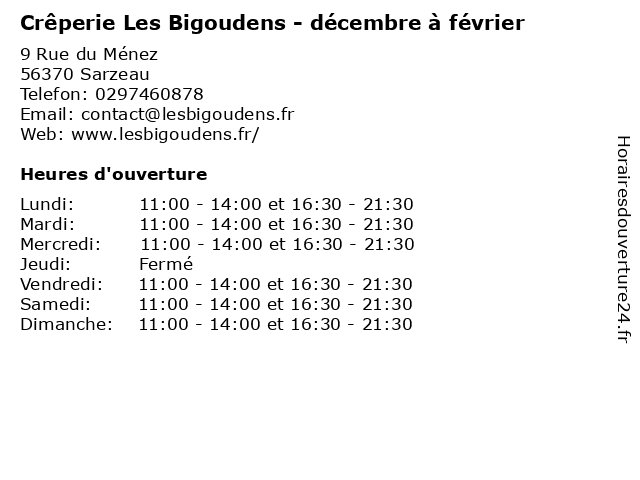 Crêperie Les Bigoudens - décembre à février

9 Rue du Ménez
56370 Sarzeau
Telefon: 0297460878
Email: contact@lesbigoudens.fr
Web: www.lesbigoudens.fr/

Heures d'ouverture

| | |
|---|---|
| Lundi: | 11:00 - 14:00 et 16:30 - 21:30 |
| Mardi: | 11:00 - 14:00 et 16:30 - 21:30 |
| Mercredi: | 11:00 - 14:00 et 16:30 - 21:30 |
| Jeudi: | Fermé |
| Vendredi: | 11:00 - 14:00 et 16:30 - 21:30 |
| Samedi: | 11:00 - 14:00 et 16:30 - 21:30 |
| Dimanche: | 11:00 - 14:00 et 16:30 - 21:30 |

Horairesdouverture24.fr